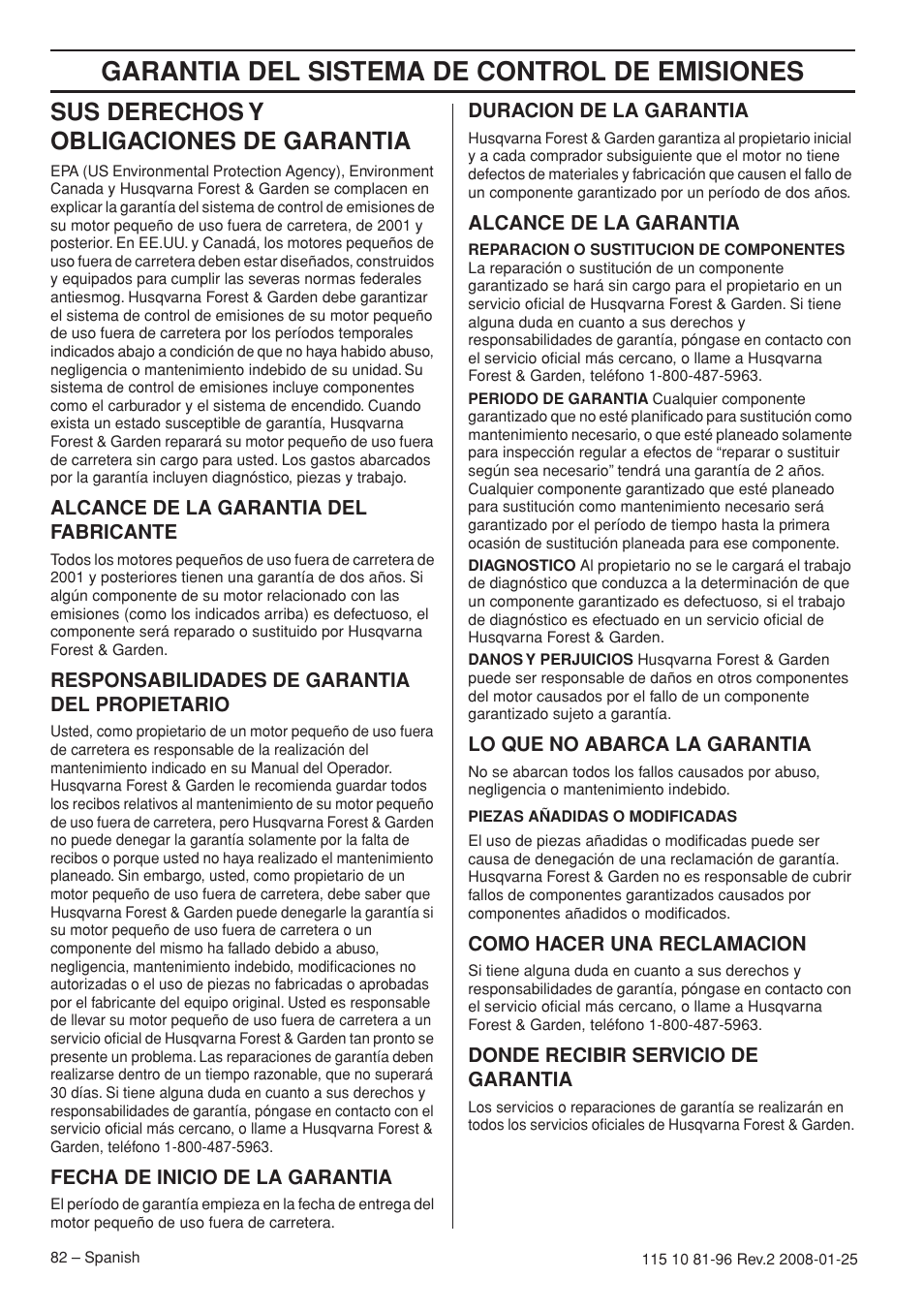 GARANTIA DEL SISTEMA DE CONTROL DE EMISIONES

SUS DERECHOS Y OBLIGACIONES DE GARANTIA

EPA (US Environmental Protection Agency), Environment Canada y Husqvarna Forest & Garden se complacen en explicar la garantía del sistema de control de emisiones de su motor pequeño de uso fuera de carretera, de 2001 y posterior. En EE.UU. y Canadá, los motores pequeños de uso fuera de carretera deben estar diseñados, construidos y equipados para cumplir las severas normas federales antiesmog. Husqvarna Forest & Garden debe garantizar el sistema de control de emisiones de su motor pequeño de uso fuera de carretera por los períodos temporales indicados abajo a condición de que no haya habido abuso, negligencia o mantenimiento indebido de su unidad. Su sistema de control de emisiones incluye componentes como el carburador y el sistema de encendido. Cuando exista un estado susceptible de garantía, Husqvarna Forest & Garden reparará su motor pequeño de uso fuera de carretera sin cargo para usted. Los gastos abarcados por la garantía incluyen diagnóstico, piezas y trabajo.

ALCANCE DE LA GARANTIA DEL FABRICANTE

Todos los motores pequeños de uso fuera de carretera de 2001 y posteriores tienen una garantía de dos años. Si algún componente de su motor relacionado con las emisiones (como los indicados arriba) es defectuoso, el componente será reparado o sustituido por Husqvarna Forest & Garden.

RESPONSABILIDADES DE GARANTIA DEL PROPIETARIO

Usted, como propietario de un motor pequeño de uso fuera de carretera es responsable de la realización del mantenimiento indicado en su Manual del Operador. Husqvarna Forest & Garden le recomienda guardar todos los recibos relativos al mantenimiento de su motor pequeño de uso fuera de carretera, pero Husqvarna Forest & Garden no puede denegar la garantía solamente por la falta de recibos o porque usted no haya realizado el mantenimiento planeado. Sin embargo, usted, como propietario de un motor pequeño de uso fuera de carretera, debe saber que Husqvarna Forest & Garden puede denegarle la garantía si su motor pequeño de uso fuera de carretera o un componente del mismo ha fallado debido a abuso, negligencia, mantenimiento indebido, modificaciones no autorizadas o el uso de piezas no fabricadas o aprobadas por el fabricante del equipo original. Usted es responsable de llevar su motor pequeño de uso fuera de carretera a un servicio oficial de Husqvarna Forest & Garden tan pronto se presente un problema. Las reparaciones de garantía deben realizarse dentro de un tiempo razonable, que no superará 30 días. Si tiene alguna duda en cuanto a sus derechos y responsabilidades de garantía, póngase en contacto con el servicio oficial más cercano, o llame a Husqvarna Forest & Garden, teléfono 1-800-487-5963.

FECHA DE INICIO DE LA GARANTIA

El período de garantía empieza en la fecha de entrega del motor pequeño de uso fuera de carretera.

DURACION DE LA GARANTIA

Husqvarna Forest & Garden garantiza al propietario inicial y a cada comprador subsiguiente que el motor no tiene defectos de materiales y fabricación que causen el fallo de un componente garantizado por un período de dos años.

ALCANCE DE LA GARANTIA

REPARACION O SUSTITUCION DE COMPONENTES
La reparación o sustitución de un componente garantizado se hará sin cargo para el propietario en un servicio oficial de Husqvarna Forest & Garden. Si tiene alguna duda en cuanto a sus derechos y responsabilidades de garantía, póngase en contacto con el servicio oficial más cercano, o llame a Husqvarna Forest & Garden, teléfono 1-800-487-5963.

PERIODO DE GARANTIA Cualquier componente garantizado que no esté planificado para sustitución como mantenimiento necesario, o que esté planeado solamente para inspección regular a efectos de “reparar o sustituir según sea necesario” tendrá una garantía de 2 años. Cualquier componente garantizado que esté planeado para sustitución como mantenimiento necesario será garantizado por el período de tiempo hasta la primera ocasión de sustitución planeada para ese componente.

DIAGNOSTICO Al propietario no se le cargará el trabajo de diagnóstico que conduzca a la determinación de que un componente garantizado es defectuoso, si el trabajo de diagnóstico es efectuado en un servicio oficial de Husqvarna Forest & Garden.

DANOS Y PERJUICIOS Husqvarna Forest & Garden puede ser responsable de daños en otros componentes del motor causados por el fallo de un componente garantizado sujeto a garantía.

LO QUE NO ABARCA LA GARANTIA

No se abarcan todos los fallos causados por abuso, negligencia o mantenimiento indebido.

PIEZAS AÑADIDAS O MODIFICADAS

El uso de piezas añadidas o modificadas puede ser causa de denegación de una reclamación de garantía. Husqvarna Forest & Garden no es responsable de cubrir fallos de componentes garantizados causados por componentes añadidos o modificados.

COMO HACER UNA RECLAMACION

Si tiene alguna duda en cuanto a sus derechos y responsabilidades de garantía, póngase en contacto con el servicio oficial más cercano, o llame a Husqvarna Forest & Garden, teléfono 1-800-487-5963.

DONDE RECIBIR SERVICIO DE GARANTIA

Los servicios o reparaciones de garantía se realizarán en todos los servicios oficiales de Husqvarna Forest & Garden.

82 – Spanish

115 10 81-96 Rev.2 2008-01-25